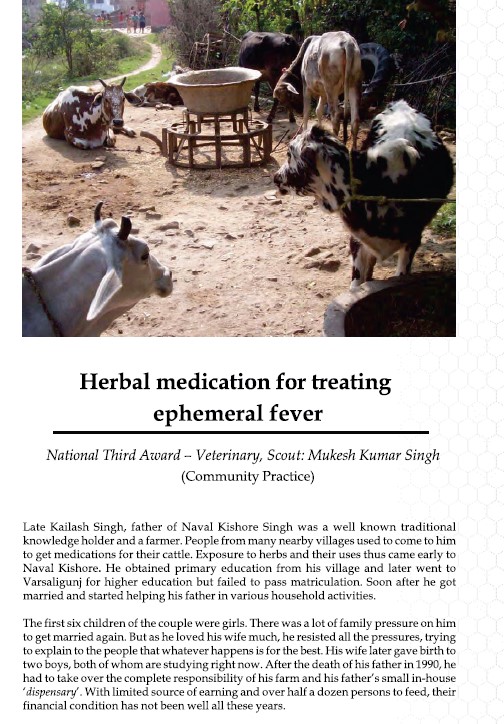 Herbal medication for treating ephemeral fever

National Third Award -- Veterinary, Scout: Mukesh Kumar Singh
(Community Practice)

Late Kailash Singh, father of Naval Kishore Singh was a well known traditional knowledge holder and a farmer. People from many nearby villages used to come to him to get medications for their cattle. Exposure to herbs and their uses thus came early to Naval Kishore. He obtained primary education from his village and later went to Varsaligunj for higher education but failed to pass matriculation. Soon after he got married and started helping his father in various household activities.

The first six children of the couple were girls. There was a lot of family pressure on him to get married again. But as he loved his wife much, he resisted all the pressures, trying to explain to the people that whatever happens is for the best. His wife later gave birth to two boys, both of whom are studying right now. After the death of his father in 1990, he had to take over the complete responsibility of his farm and his father's small in-house 'dispensary'. With limited source of earning and over half a dozen persons to feed, their financial condition has not been well all these years.